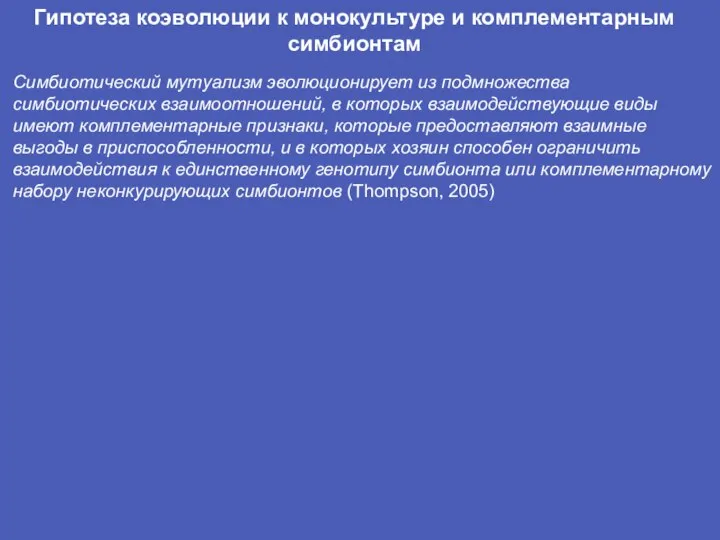 Гипотеза коэволюции к монокультуре и комплементарным симбионтам

Симбиотический мутуализм эволюционирует из подмножества симбиотических взаимоотношений, в которых взаимодействующие виды имеют комплементарные признаки, которые предоставляют взаимные выгоды в приспособленности, и в которых хозяин способен ограничить взаимодействия к единственному генотипу симбионта или комплементарному набору неконкурирующих симбионтов (Thompson, 2005)